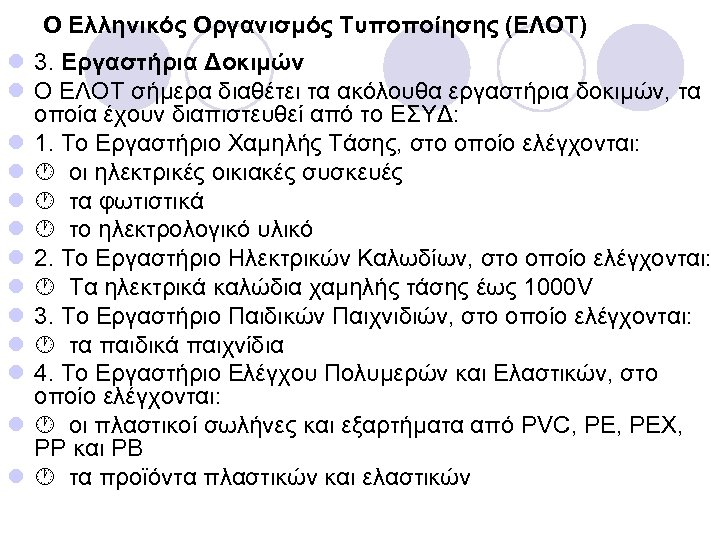 Ο Ελληνικός Οργανισμός Τυποποίησης (ΕΛΟΤ)

3. Εργαστήρια Δοκιμών

Ο ΕΛΟΤ σήμερα διαθέτει τα ακόλουθα εργαστήρια δοκιμών, τα οποία έχουν διαπιστευθεί από το ΕΣΥΔ:

1. Το Εργαστήριο Χαμηλής Τάσης, στο οποίο ελέγχονται:

οι ηλεκτρικές οικιακές συσκευές

τα φωτιστικά

το ηλεκτρολογικό υλικό

2. Το Εργαστήριο Ηλεκτρικών Καλωδίων, στο οποίο ελέγχονται:

Τα ηλεκτρικά καλώδια χαμηλής τάσης έως 1000V

3. Το Εργαστήριο Παιδικών Παιχνιδιών, στο οποίο ελέγχονται:

τα παιδικά παιχνίδια

4. Το Εργαστήριο Ελέγχου Πολυμερών και Ελαστικών, στο οποίο ελέγχονται:

οι πλαστικοί σωλήνες και εξαρτήματα από PVC, PE, PEX, PP και PB

τα προϊόντα πλαστικών και ελαστικών